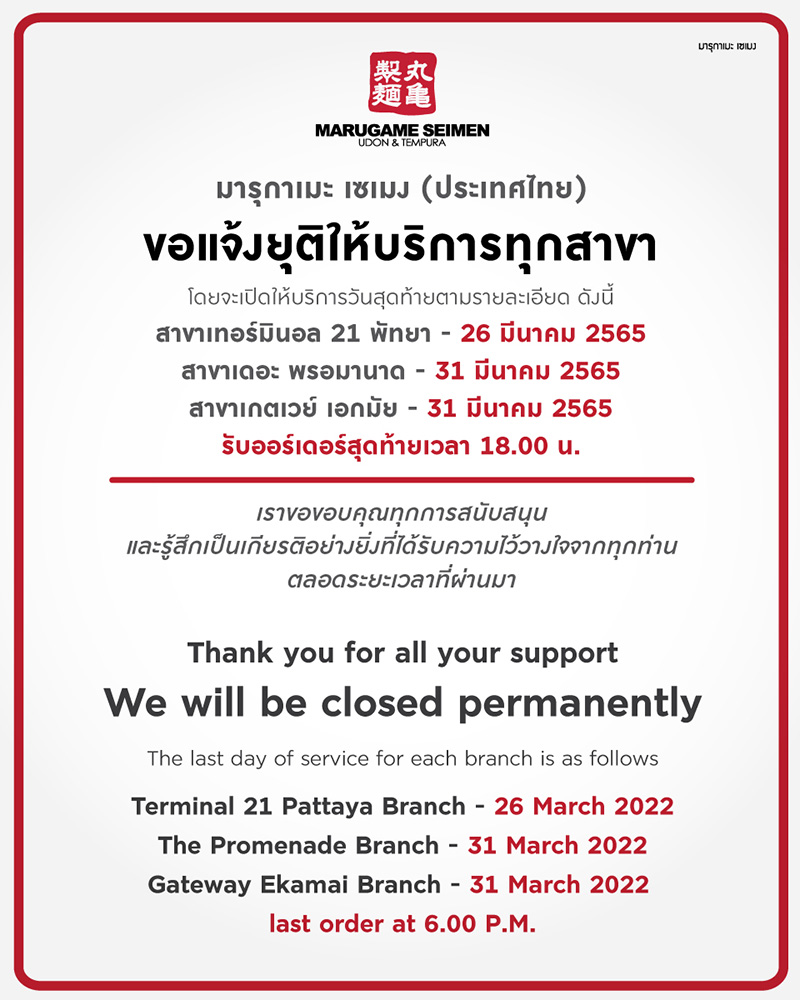 มารุกาเมะ เซเมง

丸亀製麺

MARUGAME SEIMEN
UDON & TEMPURA

มารุกาเมะ เซเมง (ประเทศไทย)

ขอแจ้งยุติให้บริการทุกสาขา

โดยจะเปิดให้บริการวันสุดท้ายตามรายละเอียด ดังนี้

สาขาเทอร์มินอล 21 พัทยา - 26 มีนาคม 2565

สาขาเดอะ พรอมานาด - 31 มีนาคม 2565

สาขาเกตเวย์ เอกมัย - 31 มีนาคม 2565

รับออร์เดอร์สุดท้ายเวลา 18.00 น.

เราขอขอบคุณทุกการสนับสนุน
และรู้สึกเป็นเกียรติอย่างยิ่งที่ได้รับความไว้วางใจจากทุกท่าน
ตลอดระยะเวลาที่ผ่านมา

Thank you for all your support

We will be closed permanently

The last day of service for each branch is as follows

Terminal 21 Pattaya Branch - 26 March 2022

The Promenade Branch - 31 March 2022

Gateway Ekamai Branch - 31 March 2022

last order at 6.00 P.M.